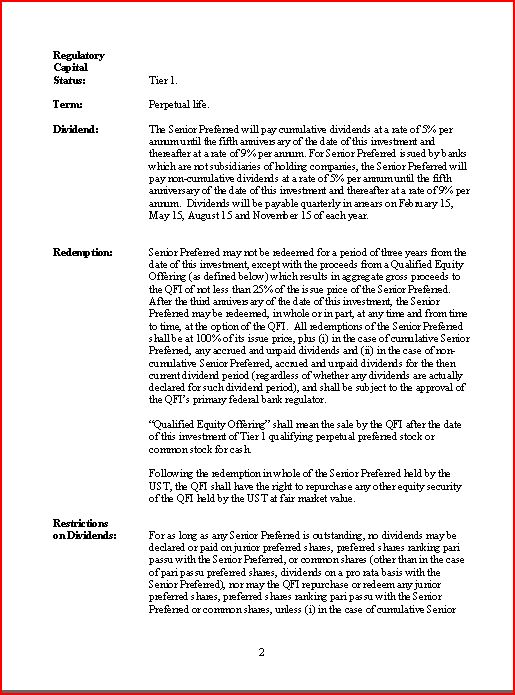 Regulatory Capital Status: Tier 1.

Term: Perpetual life.

Dividend: The Senior Preferred will pay cumulative dividends at a rate of 5% per annum until the fifth anniversary of the date of this investment and thereafter at a rate of 9% per annum. For Senior Preferred issued by banks which are not subsidiaries of holding companies, the Senior Preferred will pay non-cumulative dividends at a rate of 5% per annum until the fifth anniversary of the date of this investment and thereafter at a rate of 9% per annum. Dividends will be payable quarterly in arrears on February 15, May 15, August 15 and November 15 of each year.

Redemption: Senior Preferred may not be redeemed for a period of three years from the date of this investment, except with the proceeds from a Qualified Equity Offering (as defined below) which results in aggregate gross proceeds to the QFI of not less than 25% of the issue price of the Senior Preferred. After the third anniversary of the date of this investment, the Senior Preferred may be redeemed, in whole or in part, at any time and from time to time, at the option of the QFI. All redemptions of the Senior Preferred shall be at 100% of its issue price, plus (i) in the case of cumulative Senior Preferred, any accrued and unpaid dividends and (ii) in the case of non-cumulative Senior Preferred, accrued and unpaid dividends for the then current dividend period (regardless of whether any dividends are actually declared for such dividend period), and shall be subject to the approval of the QFI's primary federal bank regulator.

"Qualified Equity Offering" shall mean the sale by the QFI after the date of this investment of Tier 1 qualifying perpetual preferred stock or common stock for cash.

Following the redemption in whole of the Senior Preferred held by the UST, the QFI shall have the right to repurchase any other equity security of the QFI held by the UST at fair market value.

Restrictions on Dividends: For as long as any Senior Preferred is outstanding, no dividends may be declared or paid on junior preferred shares, preferred shares ranking pari passu with the Senior Preferred, or common shares (other than in the case of pari passu preferred shares, dividends on a pro rata basis with the Senior Preferred), nor may the QFI repurchase or redeem any junior preferred shares, preferred shares ranking pari passu with the Senior Preferred or common shares, unless (i) in the case of cumulative Senior

2